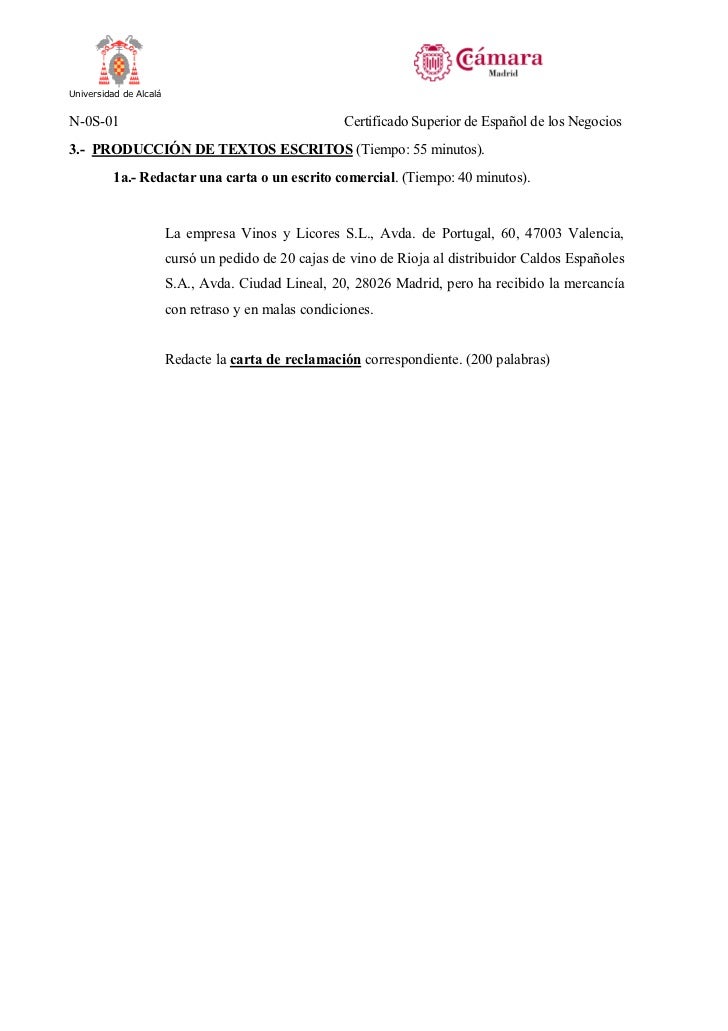 Universidad de Alcalá

Cámara Madrid

N-0S-01 Certificado Superior de Español de los Negocios

3.- PRODUCCIÓN DE TEXTOS ESCRITOS (Tiempo: 55 minutos).

1a.- Redactar una carta o un escrito comercial. (Tiempo: 40 minutos).

La empresa Vinos y Licores S.L., Avda. de Portugal, 60, 47003 Valencia, cursó un pedido de 20 cajas de vino de Rioja al distribuidor Caldos Españoles S.A., Avda. Ciudad Lineal, 20, 28026 Madrid, pero ha recibido la mercancía con retraso y en malas condiciones.

Redacte la carta de reclamación correspondiente. (200 palabras)